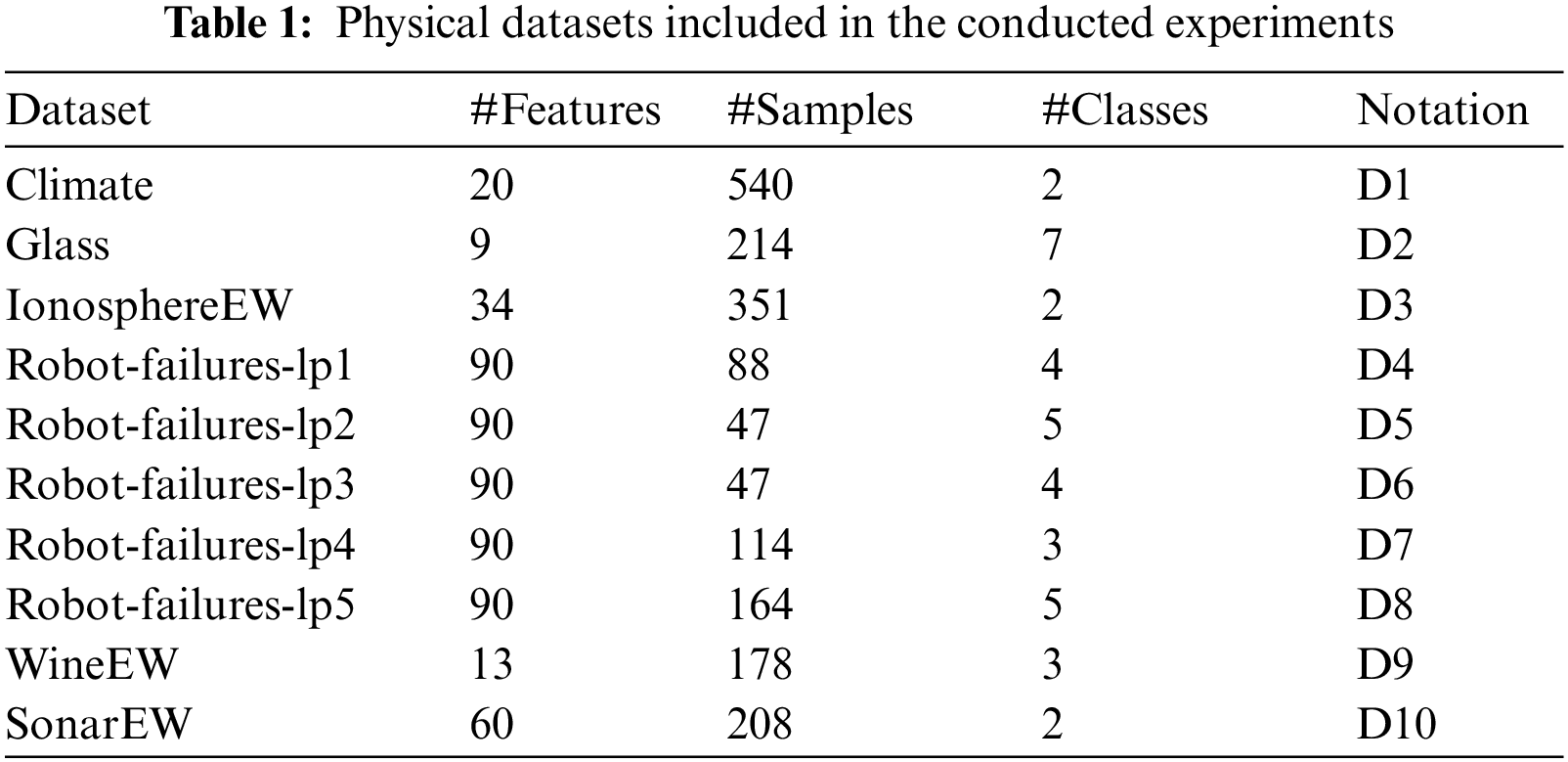 Table 1: Physical datasets included in the conducted experiments

| Dataset | #Features | #Samples | #Classes | Notation |
|---|---|---|---|---|
| Climate | 20 | 540 | 2 | D1 |
| Glass | 9 | 214 | 7 | D2 |
| IonosphereEW | 34 | 351 | 2 | D3 |
| Robot-failures-lp1 | 90 | 88 | 4 | D4 |
| Robot-failures-lp2 | 90 | 47 | 5 | D5 |
| Robot-failures-lp3 | 90 | 47 | 4 | D6 |
| Robot-failures-lp4 | 90 | 114 | 3 | D7 |
| Robot-failures-lp5 | 90 | 164 | 5 | D8 |
| WineEW | 13 | 178 | 3 | D9 |
| SonarEW | 60 | 208 | 2 | D10 |